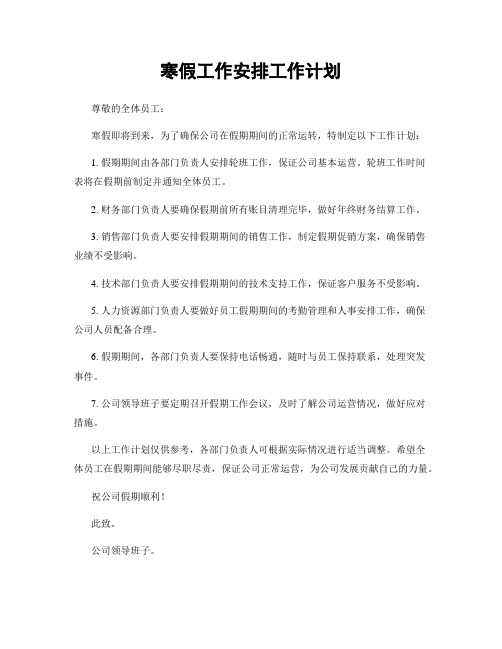 寒假工作安排工作计划

尊敬的全体员工：

寒假即将到来，为了确保公司在假期期间的正常运转，特制定以下工作计划：

1. 假期期间由各部门负责人安排轮班工作，保证公司基本运营。轮班工作时间表将在假期前制定并通知全体员工。

2. 财务部门负责人要确保假期前所有账目清理完毕，做好年终财务结算工作。

3. 销售部门负责人要安排假期期间的销售工作，制定假期促销方案，确保销售业绩不受影响。

4. 技术部门负责人要安排假期期间的技术支持工作，保证客户服务不受影响。

5. 人力资源部门负责人要做好员工假期期间的考勤管理和人事安排工作，确保公司人员配备合理。

6. 假期期间，各部门负责人要保持电话畅通，随时与员工保持联系，处理突发事件。

7. 公司领导班子要定期召开假期工作会议，及时了解公司运营情况，做好应对措施。

以上工作计划仅供参考，各部门负责人可根据实际情况进行适当调整。希望全体员工在假期期间能够尽职尽责，保证公司正常运营，为公司发展贡献自己的力量。

祝公司假期顺利！

此致。

公司领导班子。